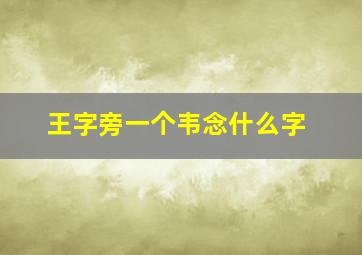 王字旁一个韦念什么字